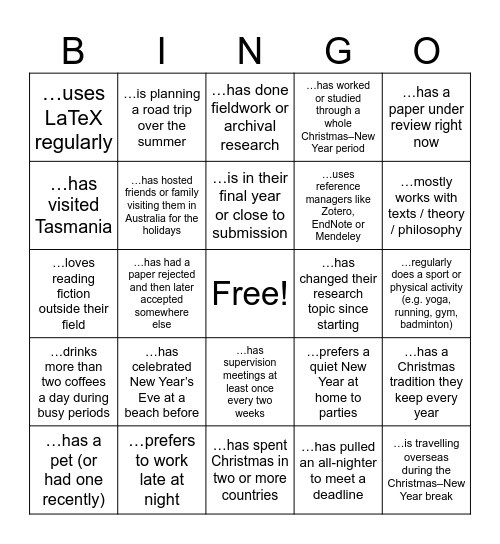 | B | I | N | G | O |
|---|---|---|---|---|
| …uses LaTeX regularly | …is planning a road trip over the summer | …has done fieldwork or archival research | …has worked or studied through a whole Christmas–New Year period | …has a paper under review right now |
| …has visited Tasmania | …has hosted friends or family visiting them in Australia for the holidays | …is in their final year or close to submission | …uses reference managers like Zotero, EndNote or Mendeley | …mostly works with texts / theory / philosophy |
| …loves reading fiction outside their field | …has had a paper rejected and then later accepted somewhere else | Free! | …has changed their research topic since starting | …regularly does a sport or physical activity (e.g. yoga, running, gym, badminton) |
| …drinks more than two coffees a day during busy periods | …has celebrated New Year's Eve at a beach before | …has supervision meetings at least once every two weeks | …prefers a quiet New Year at home to parties | …has a Christmas tradition they keep every year |
| …has a pet (or had one recently) | …prefers to work late at night | …has spent Christmas in two or more countries | …has pulled an all-nighter to meet a deadline | …is travelling overseas during the Christmas–New Year break |